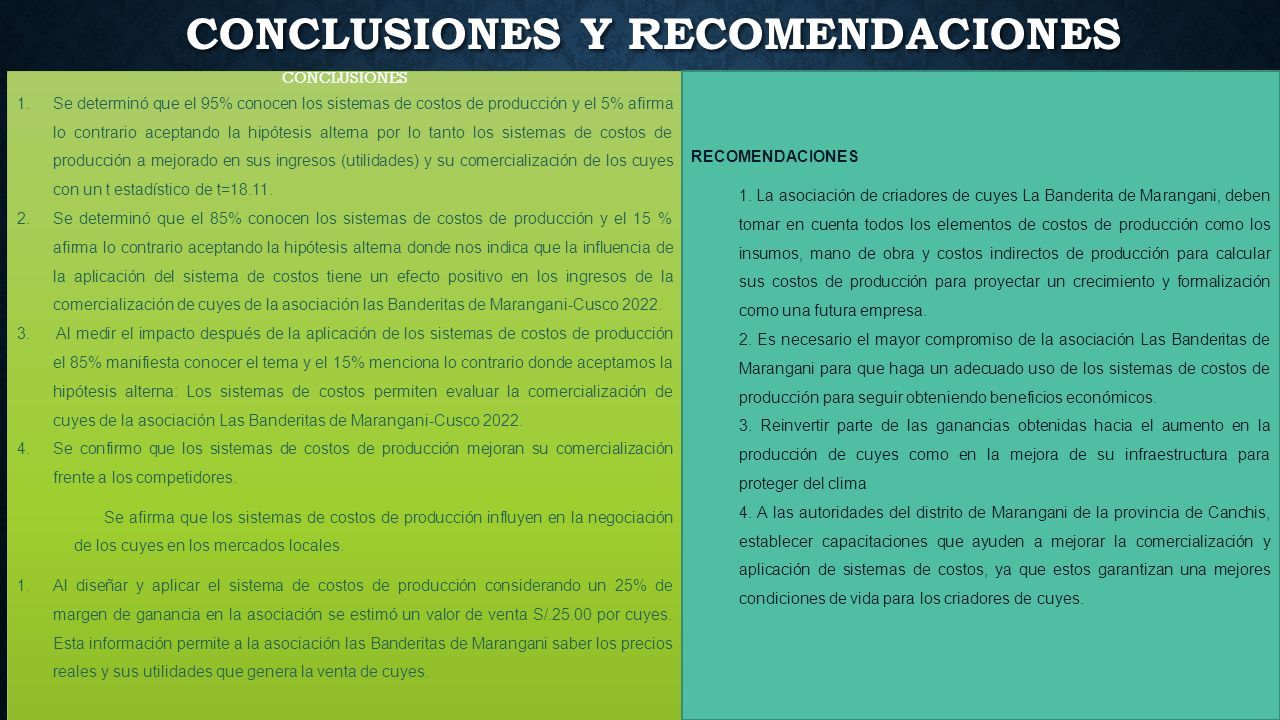 CONCLUSIONES Y RECOMENDACIONES

CONCLUSIONES

1. Se determinó que el 95% conocen los sistemas de costos de producción y el 5% afirma lo contrario aceptando la hipótesis alterna por lo tanto los sistemas de costos de producción a mejorado en sus ingresos (utilidades) y su comercialización de los cuyes con un t estadístico de t=18.11.

2. Se determinó que el 85% conocen los sistemas de costos de producción y el 15 % afirma lo contrario aceptando la hipótesis alterna donde nos indica que la influencia de la aplicación del sistema de costos tiene un efecto positivo en los ingresos de la comercialización de cuyes de la asociación las Banderitas de Marangani-Cusco 2022.

3. Al medir el impacto después de la aplicación de los sistemas de costos de producción el 85% manifiesta conocer el tema y el 15% menciona lo contrario donde aceptamos la hipótesis alterna: Los sistemas de costos permiten evaluar la comercialización de cuyes de la asociación Las Banderitas de Marangani-Cusco 2022.

4. Se confirmo que los sistemas de costos de producción mejoran su comercialización frente a los competidores.

Se afirma que los sistemas de costos de producción influyen en la negociación de los cuyes en los mercados locales.

1. Al diseñar y aplicar el sistema de costos de producción considerando un 25% de margen de ganancia en la asociación se estimó un valor de venta S/.25.00 por cuyes. Esta información permite a la asociación las Banderitas de Marangani saber los precios reales y sus utilidades que genera la venta de cuyes.

RECOMENDACIONES

1. La asociación de criadores de cuyes La Banderita de Marangani, deben tomar en cuenta todos los elementos de costos de producción como los insumos, mano de obra y costos indirectos de producción para calcular sus costos de producción para proyectar un crecimiento y formalización como una futura empresa.

2. Es necesario el mayor compromiso de la asociación Las Banderitas de Marangani para que haga un adecuado uso de los sistemas de costos de producción para seguir obteniendo beneficios económicos.

3. Reinvertir parte de las ganancias obtenidas hacia el aumento en la producción de cuyes como en la mejora de su infraestructura para proteger del clima

4. A las autoridades del distrito de Marangani de la provincia de Canchis, establecer capacitaciones que ayuden a mejorar la comercialización y aplicación de sistemas de costos, ya que estos garantizan una mejores condiciones de vida para los criadores de cuyes.